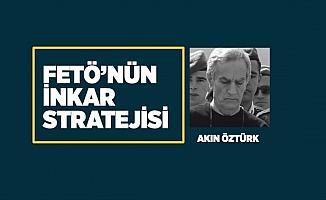 FETÖ'NÜN İNKAR STRATEJİSİ

AKIN ÖZTÜRK